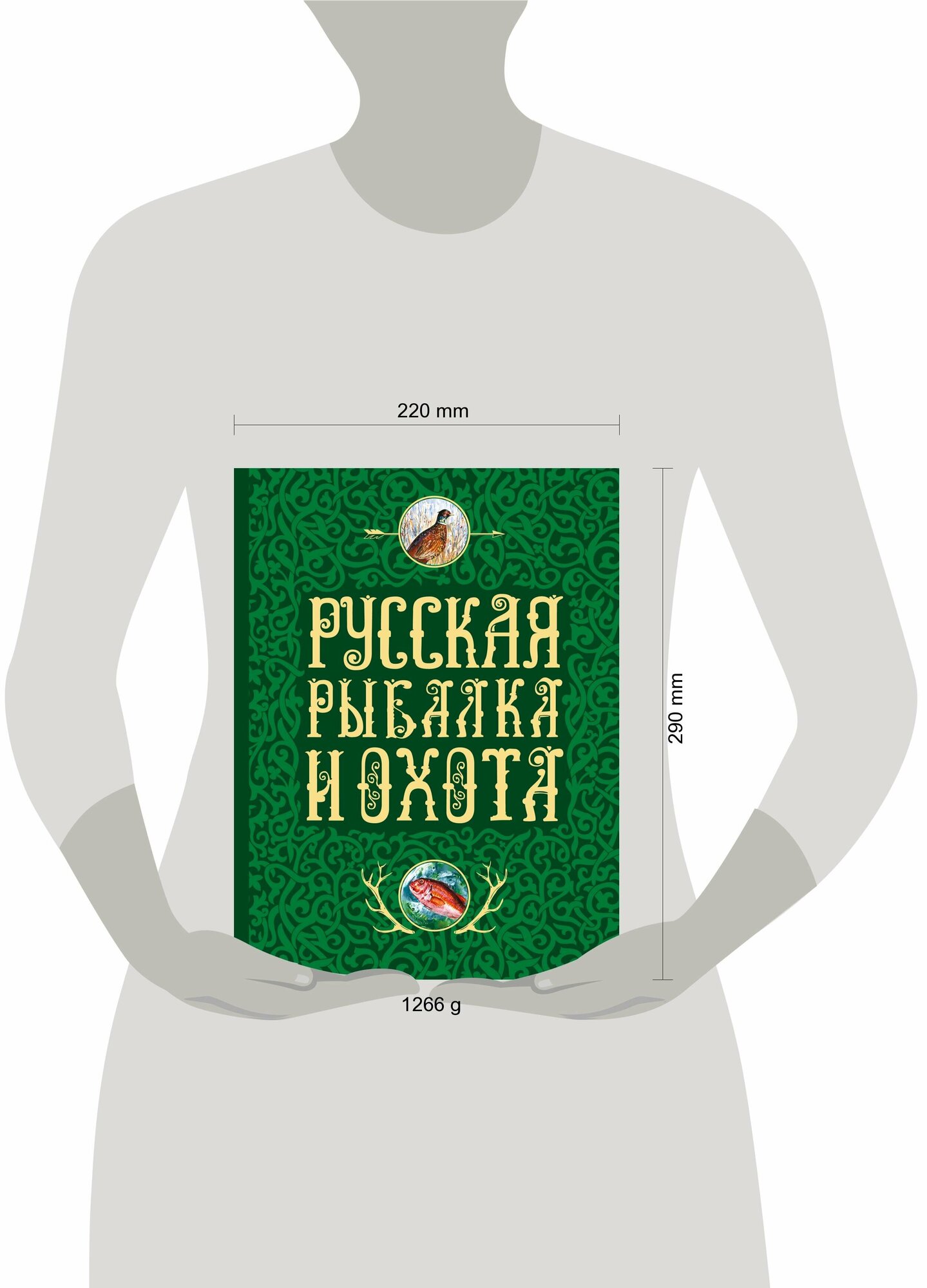 220 mm

РУССКАЯ РЫБАЛКА И ОХОТА

290 mm

1266 g